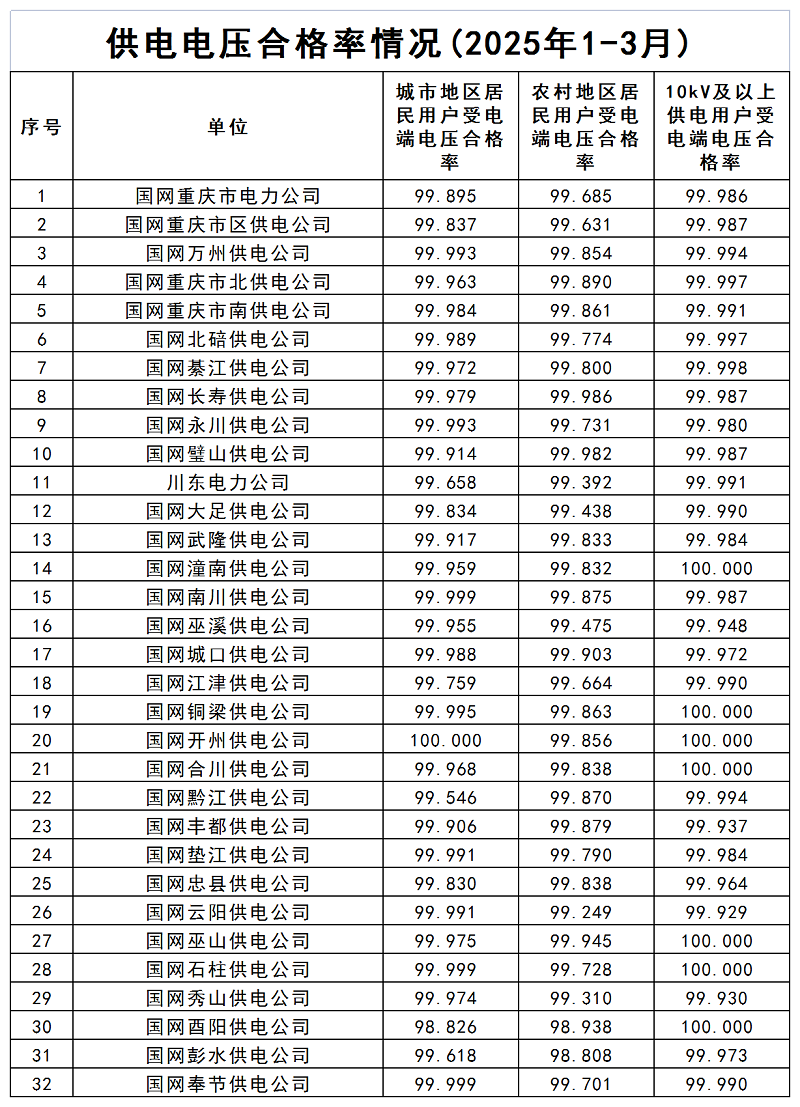 供电电压合格率情况(2025年1-3月)

| 序号 | 单位 | 城市地区居民用户受电端电压合格率 | 农村地区居民用户受电端电压合格率 | 10kV及以上供电用户受电端电压合格率 |
|---|---|---|---|---|
| 1 | 国网重庆市电力公司 | 99.895 | 99.685 | 99.986 |
| 2 | 国网重庆市区供电公司 | 99.837 | 99.631 | 99.987 |
| 3 | 国网万州供电公司 | 99.993 | 99.854 | 99.994 |
| 4 | 国网重庆市北供电公司 | 99.963 | 99.890 | 99.997 |
| 5 | 国网重庆市南供电公司 | 99.984 | 99.861 | 99.991 |
| 6 | 国网北碚供电公司 | 99.989 | 99.774 | 99.997 |
| 7 | 国网綦江供电公司 | 99.972 | 99.800 | 99.998 |
| 8 | 国网长寿供电公司 | 99.979 | 99.986 | 99.987 |
| 9 | 国网永川供电公司 | 99.993 | 99.731 | 99.980 |
| 10 | 国网璧山供电公司 | 99.914 | 99.982 | 99.987 |
| 11 | 川东电力公司 | 99.658 | 99.392 | 99.991 |
| 12 | 国网大足供电公司 | 99.834 | 99.438 | 99.990 |
| 13 | 国网武隆供电公司 | 99.917 | 99.833 | 99.984 |
| 14 | 国网潼南供电公司 | 99.959 | 99.832 | 100.000 |
| 15 | 国网南川供电公司 | 99.999 | 99.875 | 99.987 |
| 16 | 国网巫溪供电公司 | 99.955 | 99.475 | 99.948 |
| 17 | 国网城口供电公司 | 99.988 | 99.903 | 99.972 |
| 18 | 国网江津供电公司 | 99.759 | 99.664 | 99.990 |
| 19 | 国网铜梁供电公司 | 99.995 | 99.863 | 100.000 |
| 20 | 国网开州供电公司 | 100.000 | 99.856 | 100.000 |
| 21 | 国网合川供电公司 | 99.968 | 99.838 | 100.000 |
| 22 | 国网黔江供电公司 | 99.546 | 99.870 | 99.994 |
| 23 | 国网丰都供电公司 | 99.906 | 99.879 | 99.937 |
| 24 | 国网垫江供电公司 | 99.991 | 99.790 | 99.984 |
| 25 | 国网忠县供电公司 | 99.830 | 99.838 | 99.964 |
| 26 | 国网云阳供电公司 | 99.991 | 99.249 | 99.929 |
| 27 | 国网巫山供电公司 | 99.975 | 99.945 | 100.000 |
| 28 | 国网石柱供电公司 | 99.999 | 99.728 | 100.000 |
| 29 | 国网秀山供电公司 | 99.974 | 99.310 | 99.930 |
| 30 | 国网酉阳供电公司 | 98.826 | 98.938 | 100.000 |
| 31 | 国网彭水供电公司 | 99.618 | 98.808 | 99.973 |
| 32 | 国网奉节供电公司 | 99.999 | 99.701 | 99.990 |